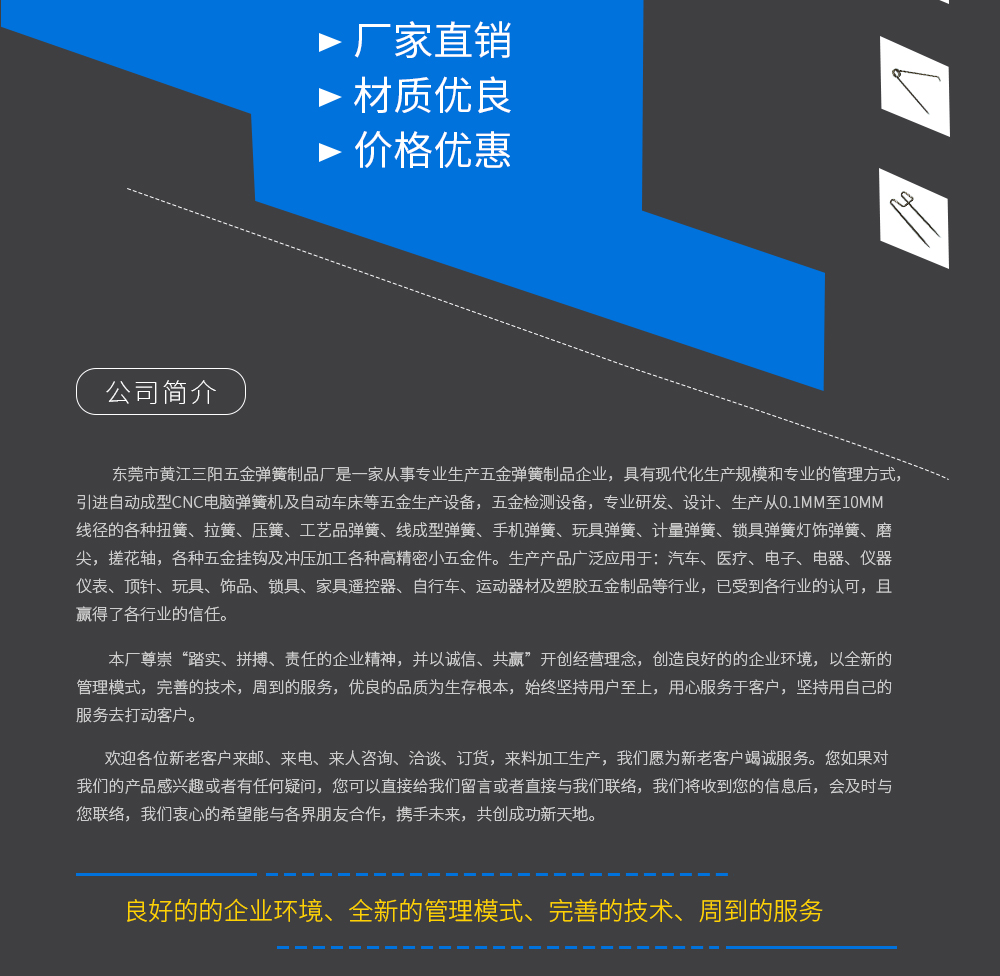 ► 厂家直销
► 材质优良
► 价格优惠

公司简介

东莞市黄江三阳五金弹簧制品厂是一家从事专业生产五金弹簧制品企业，具有现代化生产规模和专业的管理方式，引进自动成型CNC电脑弹簧机及自动车床等五金生产设备，五金检测设备，专业研发、设计、生产从0.1MM至10MM线径的各种扭簧、拉簧、压簧、工艺品弹簧、线成型弹簧、手机弹簧、玩具弹簧、计量弹簧、锁具弹簧灯饰弹簧、磨尖，搓花轴，各种五金挂钩及冲压加工各种高精密小五金件。生产产品广泛应用于：汽车、医疗、电子、电器、仪器仪表、顶针、玩具、饰品、锁具、家具遥控器、自行车、运动器材及塑胶五金制品等行业，已受到各行业的认可，且赢得了各行业的信任。

本厂尊崇“踏实、拼搏、责任的企业精神，并以诚信、共赢”开创经营理念，创造良好的的企业环境，以全新的管理模式，完善的技术，周到的服务，优良的品质为生存根本，始终坚持用户至上，用心服务于客户，坚持用自己的服务去打动客户。

欢迎各位新老客户来邮、来电、来人咨询、洽谈、订货，来料加工生产，我们愿为新老客户竭诚服务。您如果对我们的产品感兴趣或者有任何疑问，您可以直接给我们留言或者直接与我们联络，我们将收到您的信息后，会及时与您联络，我们衷心的希望能与各界朋友合作，携手未来，共创成功新天地。

良好的的企业环境、全新的管理模式、完善的技术、周到的服务